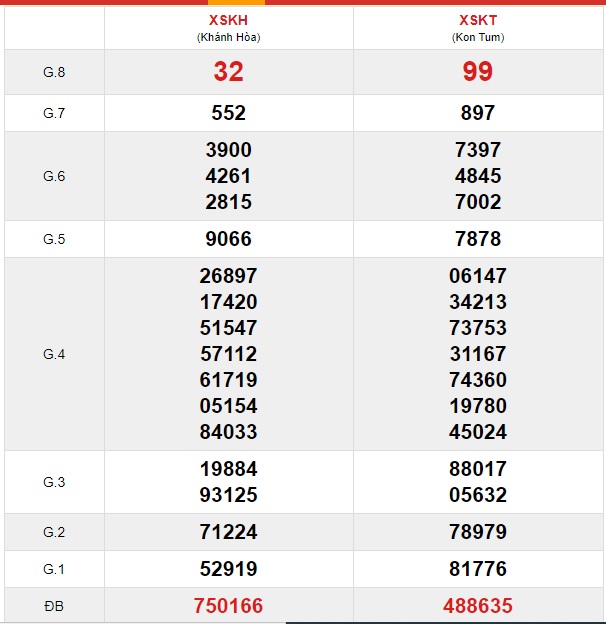 |  | XSKH (Khánh Hòa) | XSKT (Kon Tum) |
|---|---|---|
| G.8 | 32 | 99 |
| G.7 | 552 | 897 |
| G.6 | 3900 4261 2815 | 7397 4845 7002 |
| G.5 | 9066 | 7878 |
| G.4 | 26897 17420 51547 57112 61719 05154 84033 | 06147 34213 73753 31167 74360 19780 45024 |
| G.3 | 19884 93125 | 88017 05632 |
| G.2 | 71224 | 78979 |
| G.1 | 52919 | 81776 |
| ĐB | 750166 | 488635 |